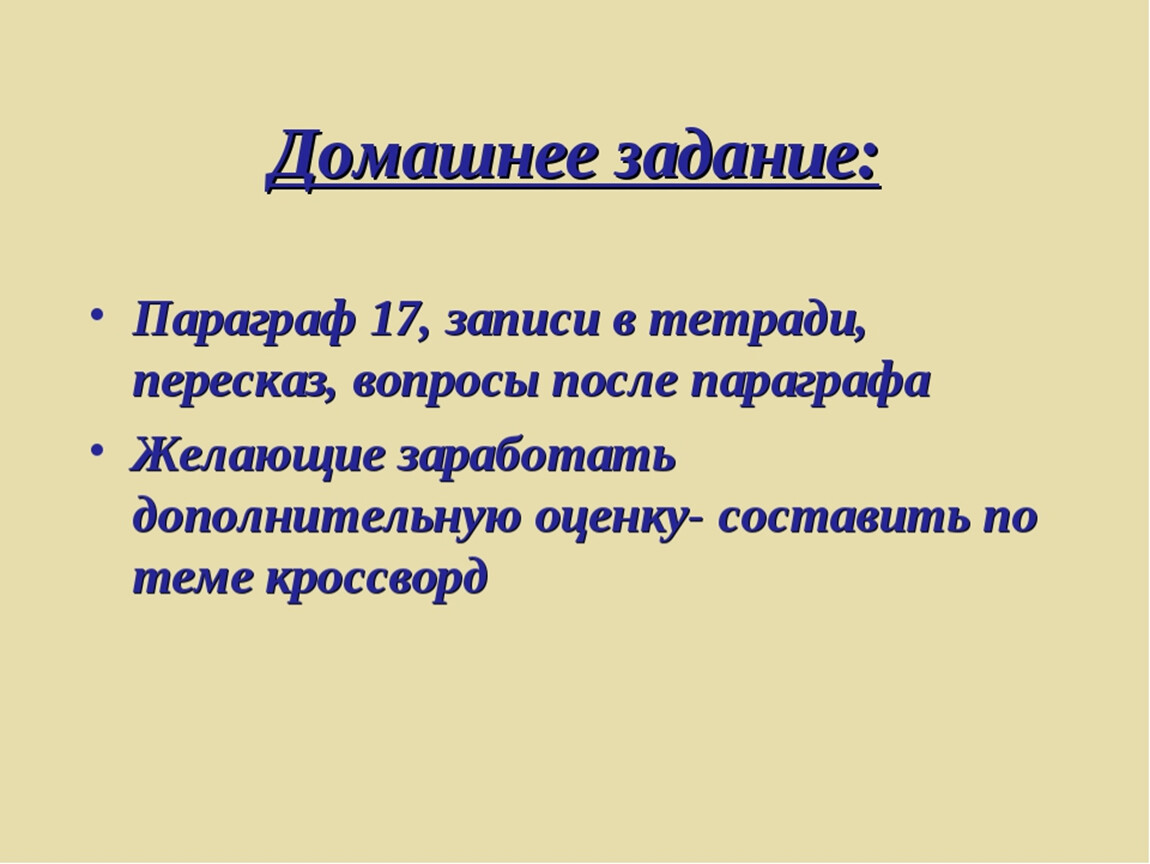 Домашнее задание:

• Параграф 17, записи в тетради, пересказ, вопросы после параграфа
• Желающие заработать дополнительную оценку- составить по теме кроссворд